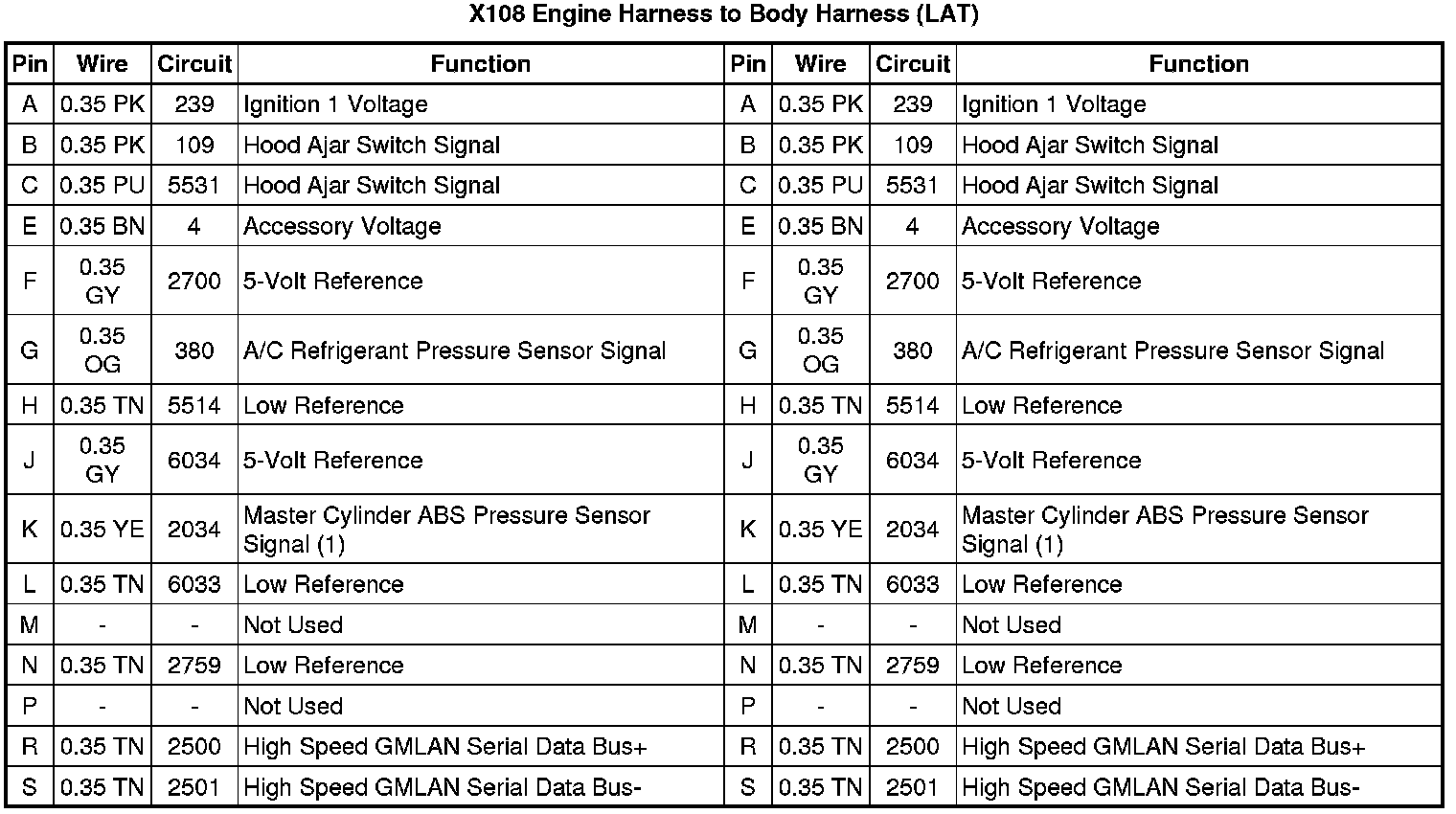 X108 Engine Harness to Body Harness (LAT)

| Pin | Wire | Circuit | Function | Pin | Wire | Circuit | Function |
|---|---|---|---|---|---|---|---|
| A | 0.35 PK | 239 | Ignition 1 Voltage | A | 0.35 PK | 239 | Ignition 1 Voltage |
| B | 0.35 PK | 109 | Hood Ajar Switch Signal | B | 0.35 PK | 109 | Hood Ajar Switch Signal |
| C | 0.35 PU | 5531 | Hood Ajar Switch Signal | C | 0.35 PU | 5531 | Hood Ajar Switch Signal |
| E | 0.35 BN | 4 | Accessory Voltage | E | 0.35 BN | 4 | Accessory Voltage |
| F | 0.35 GY | 2700 | 5-Volt Reference | F | 0.35 GY | 2700 | 5-Volt Reference |
| G | 0.35 OG | 380 | A/C Refrigerant Pressure Sensor Signal | G | 0.35 OG | 380 | A/C Refrigerant Pressure Sensor Signal |
| H | 0.35 TN | 5514 | Low Reference | H | 0.35 TN | 5514 | Low Reference |
| J | 0.35 GY | 6034 | 5-Volt Reference | J | 0.35 GY | 6034 | 5-Volt Reference |
| K | 0.35 YE | 2034 | Master Cylinder ABS Pressure Sensor Signal (1) | K | 0.35 YE | 2034 | Master Cylinder ABS Pressure Sensor Signal (1) |
| L | 0.35 TN | 6033 | Low Reference | L | 0.35 TN | 6033 | Low Reference |
| M | - | - | Not Used | M | - | - | Not Used |
| N | 0.35 TN | 2759 | Low Reference | N | 0.35 TN | 2759 | Low Reference |
| P | - | - | Not Used | P | - | - | Not Used |
| R | 0.35 TN | 2500 | High Speed GMLAN Serial Data Bus+ | R | 0.35 TN | 2500 | High Speed GMLAN Serial Data Bus+ |
| S | 0.35 TN | 2501 | High Speed GMLAN Serial Data Bus- | S | 0.35 TN | 2501 | High Speed GMLAN Serial Data Bus- |